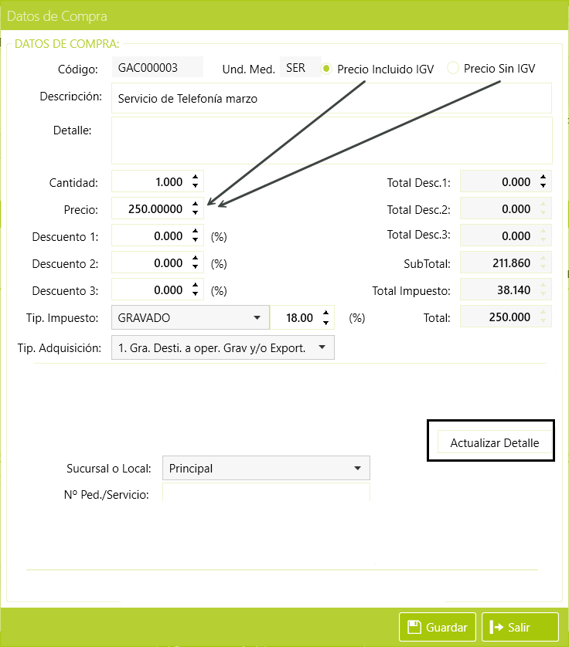 Datos de Compra

DATOS DE COMPRA:

Código: GAC000003 Und. Med. SER Precio Incluido IGV Precio Sin IGV

Descripción: Servicio de Telefonía marzo

Detalle:

Cantidad: 1.000

Precio: 250.00000

Descuento 1: 0.000 (%)

Descuento 2: 0.000 (%)

Descuento 3: 0.000 (%)

Tip. Impuesto: GRAVADO 18.00 (%)

Tip. Adquisición: 1. Gra. Desti. a oper. Grav y/o Export.

Total Desc.1: 0.000

Total Desc.2: 0.000

Total Desc.3: 0.000

SubTotal: 211.860

Total Impuesto: 38.140

Total: 250.000

Actualizar Detalle

Sucursal o Local: Principal

Nº Ped./Servicio:

Guardar Salir